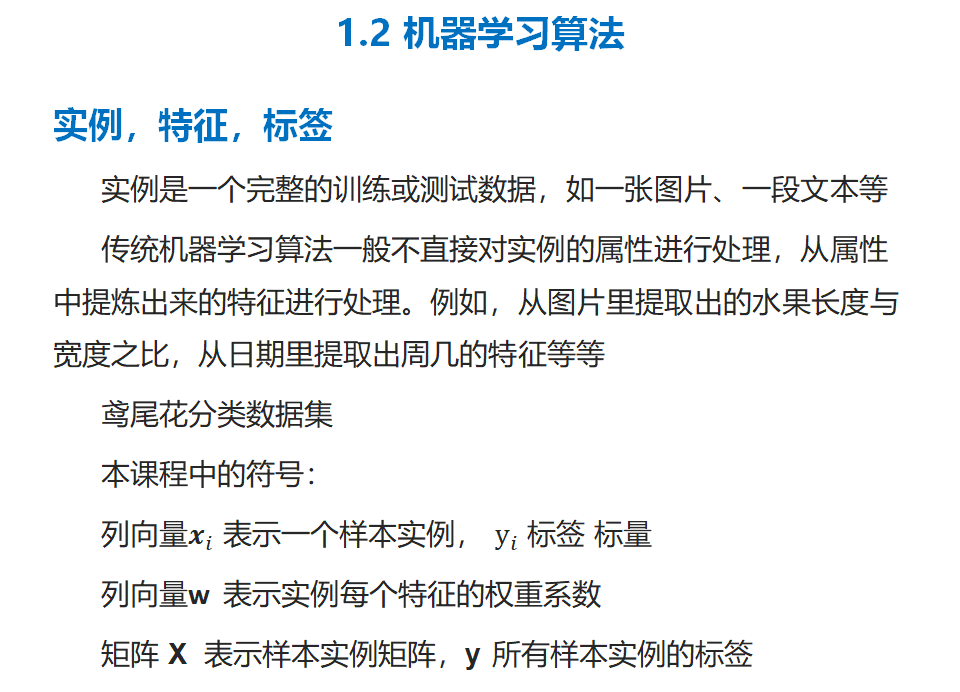 1.2 机器学习算法

实例，特征，标签

实例是一个完整的训练或测试数据，如一张图片、一段文本等

传统机器学习算法一般不直接对实例的属性进行处理，从属性中提炼出来的特征进行处理。例如，从图片里提取出的水果长度与宽度之比，从日期里提取出周几的特征等等

鸢尾花分类数据集

本课程中的符号：

列向量$\boldsymbol{x}_i$ 表示一个样本实例， $y_i$ 标签 标量

列向量w 表示实例每个特征的权重系数

矩阵 X 表示样本实例矩阵，y 所有样本实例的标签